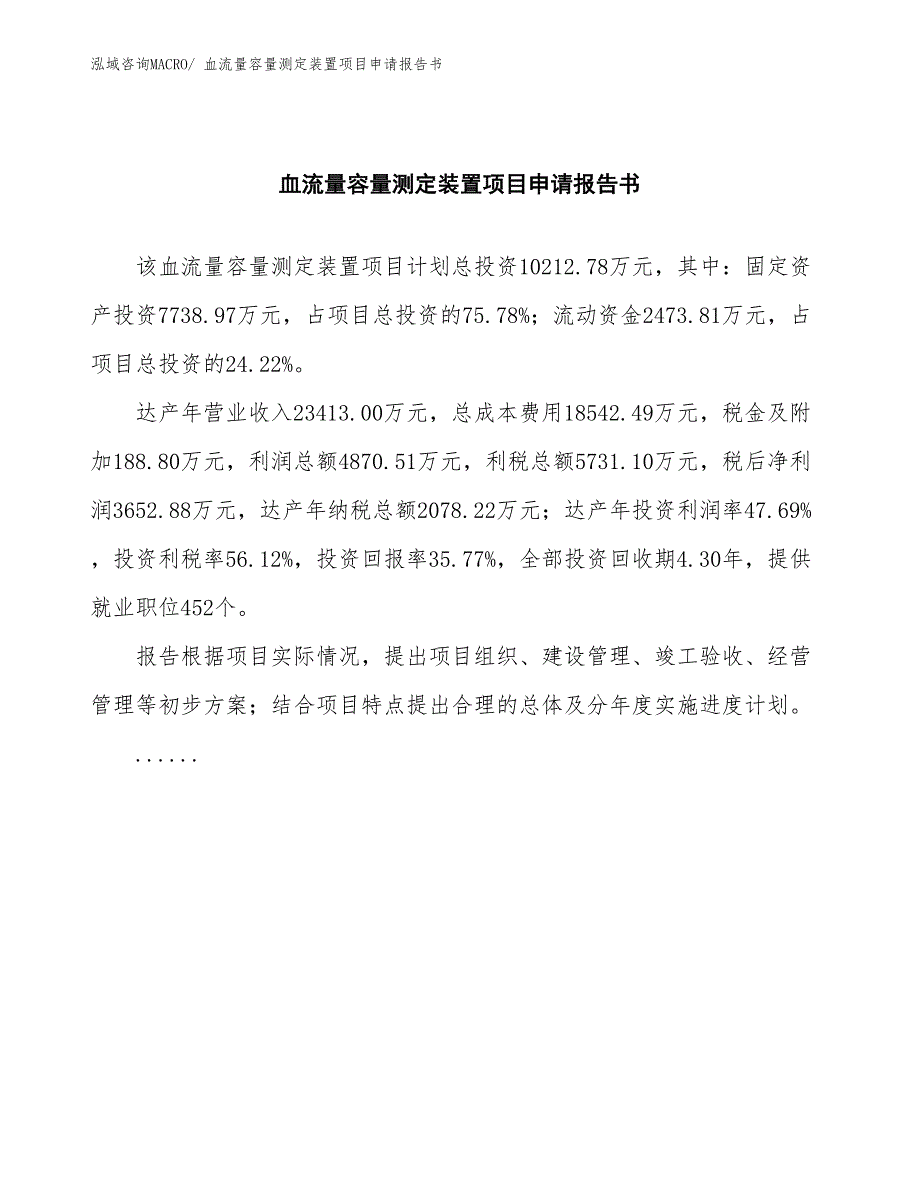 泓域咨询MACRO/ 血流量容量测定装置项目申请报告书

血流量容量测定装置项目申请报告书

该血流量容量测定装置项目计划总投资10212.78万元，其中：固定资产投资7738.97万元，占项目总投资的75.78%；流动资金2473.81万元，占项目总投资的24.22%。

达产年营业收入23413.00万元，总成本费用18542.49万元，税金及附加188.80万元，利润总额4870.51万元，利税总额5731.10万元，税后净利润3652.88万元，达产年纳税总额2078.22万元；达产年投资利润率47.69%，投资利税率56.12%，投资回报率35.77%，全部投资回收期4.30年，提供就业职位452个。

报告根据项目实际情况，提出项目组织、建设管理、竣工验收、经营管理等初步方案；结合项目特点提出合理的总体及分年度实施进度计划。

......